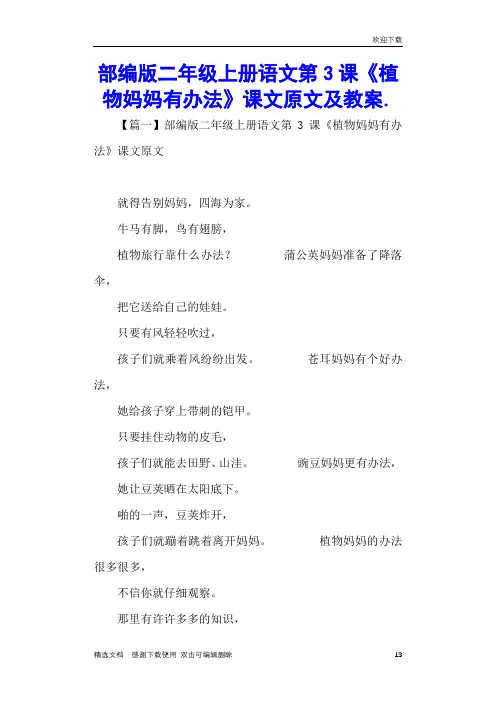 欢迎下载

部编版二年级上册语文第 3 课《植物妈妈有办法》课文原文及教案.

【篇一】部编版二年级上册语文第 3 课《植物妈妈有办法》课文原文

就得告别妈妈，四海为家。

牛马有脚，鸟有翅膀，

植物旅行靠什么办法？　　蒲公英妈妈准备了降落伞，

把它送给自己的娃娃。

只要有风轻轻吹过，

孩子们就乘着风纷纷出发。　　苍耳妈妈有个好办法，

她给孩子穿上带刺的铠甲。

只要挂住动物的皮毛，

孩子们就能去田野、山洼。　　豌豆妈妈更有办法，

她让豆荚晒在太阳底下。

啪的一声，豆荚炸开，

孩子们就蹦着跳着离开妈妈。　　植物妈妈的办法很多很多，

不信你就仔细观察。

那里有许许多多的知识，

精选文档　感谢下载使用　双击可编辑删除　13